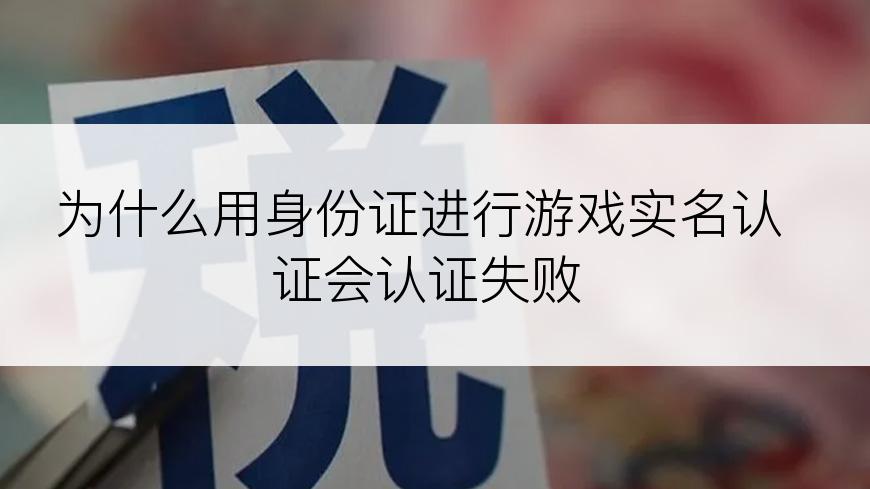 税

为什么用身份证进行游戏实名认证会认证失败